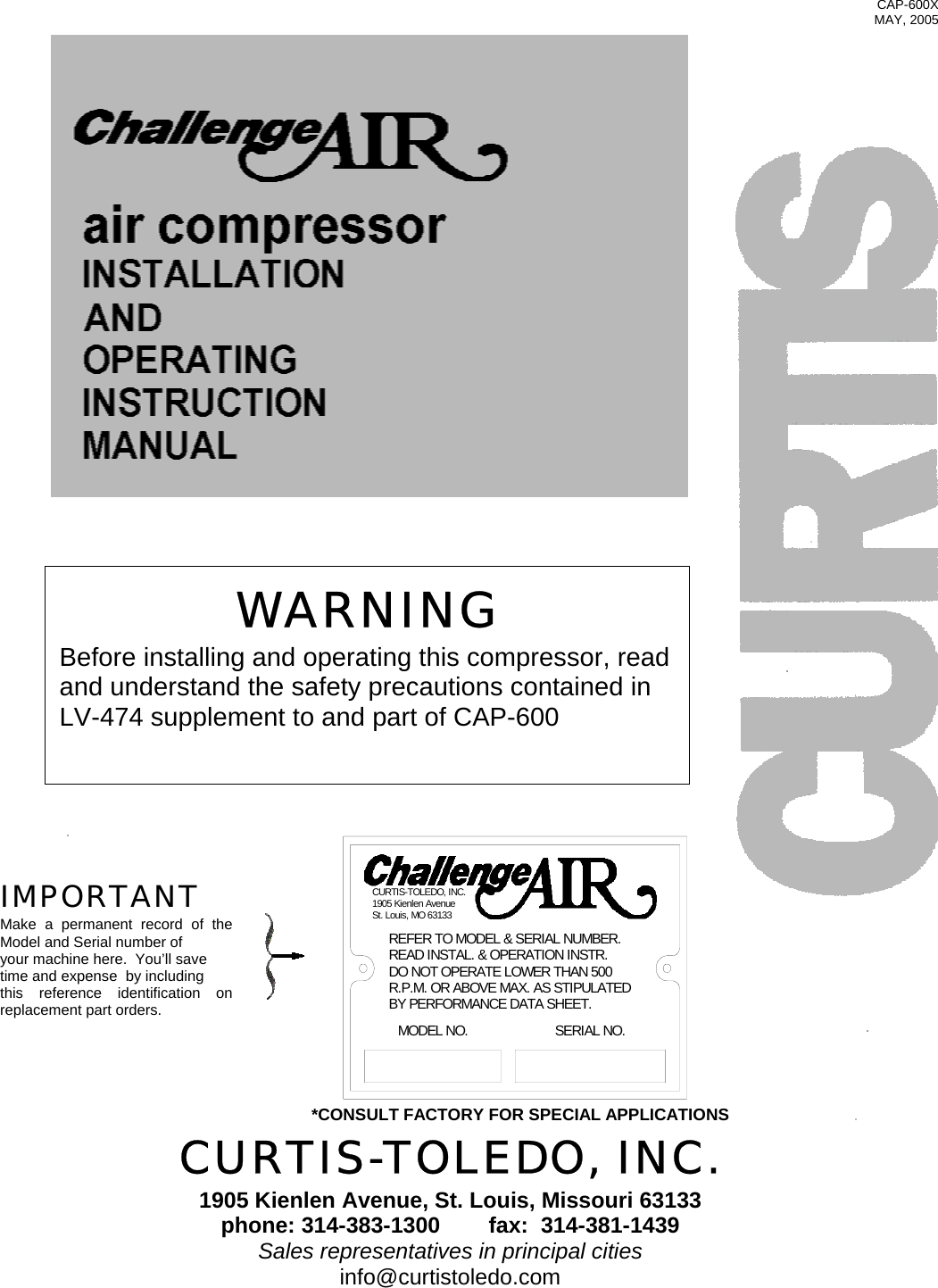 CAP-600X
MAY, 2005

ChallengeAIR

air compressor
INSTALLATION
AND
OPERATING
INSTRUCTION
MANUAL

CURTIS

WARNING

Before installing and operating this compressor, read and understand the safety precautions contained in LV-474 supplement to and part of CAP-600

IMPORTANT

Make a permanent record of the Model and Serial number of your machine here. You'll save time and expense by including this reference identification on replacement part orders.

ChallengeAIR
CURTIS-TOLEDO, INC.
1905 Kienlen Avenue
St. Louis, MO 63133

REFER TO MODEL & SERIAL NUMBER.
READ INSTAL. & OPERATION INSTR.
DO NOT OPERATE LOWER THAN 500
R.P.M. OR ABOVE MAX. AS STIPULATED
BY PERFORMANCE DATA SHEET.

MODEL NO. SERIAL NO.

*CONSULT FACTORY FOR SPECIAL APPLICATIONS

CURTIS-TOLEDO, INC.

1905 Kienlen Avenue, St. Louis, Missouri 63133
phone: 314-383-1300 fax: 314-381-1439
Sales representatives in principal cities
info@curtistoledo.com